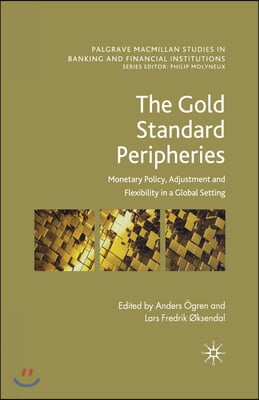 PALGRAVE MACMILLAN STUDIES IN BANKING AND FINANCIAL INSTITUTIONS
SERIES EDITOR: PHILIP MOLYNEUX

The Gold Standard Peripheries

Monetary Policy, Adjustment and Flexibility in a Global Setting

Edited by Anders Ögren and Lars Fredrik Øksendal